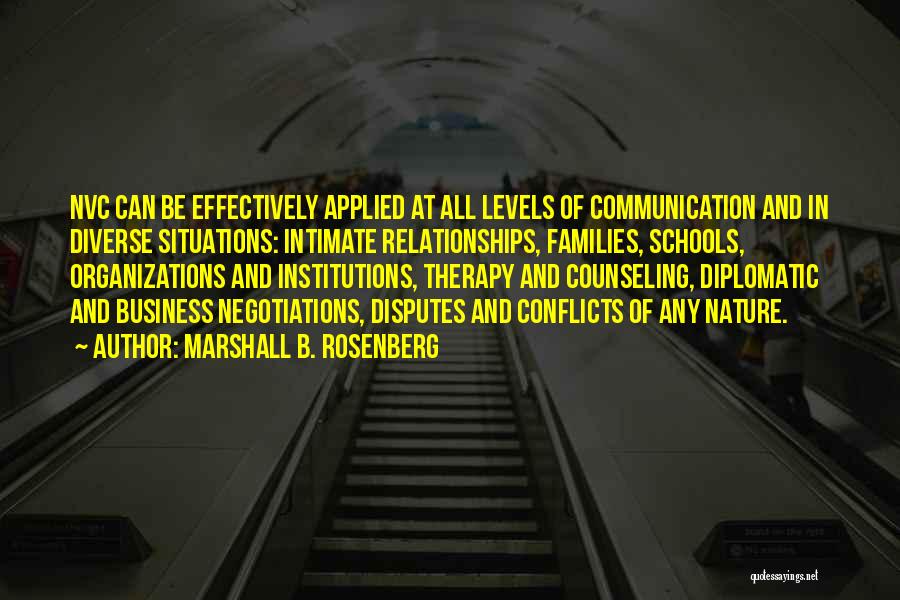 NVC CAN BE EFFECTIVELY APPLIED AT ALL LEVELS OF COMMUNICATION AND IN DIVERSE SITUATIONS: INTIMATE RELATIONSHIPS, FAMILIES, SCHOOLS, ORGANIZATIONS AND INSTITUTIONS, THERAPY AND COUNSELING, DIPLOMATIC AND BUSINESS NEGOTIATIONS, DISPUTES AND CONFLICTS OF ANY NATURE.
~ AUTHOR: MARSHALL B. ROSENBERG

quotessayings.net